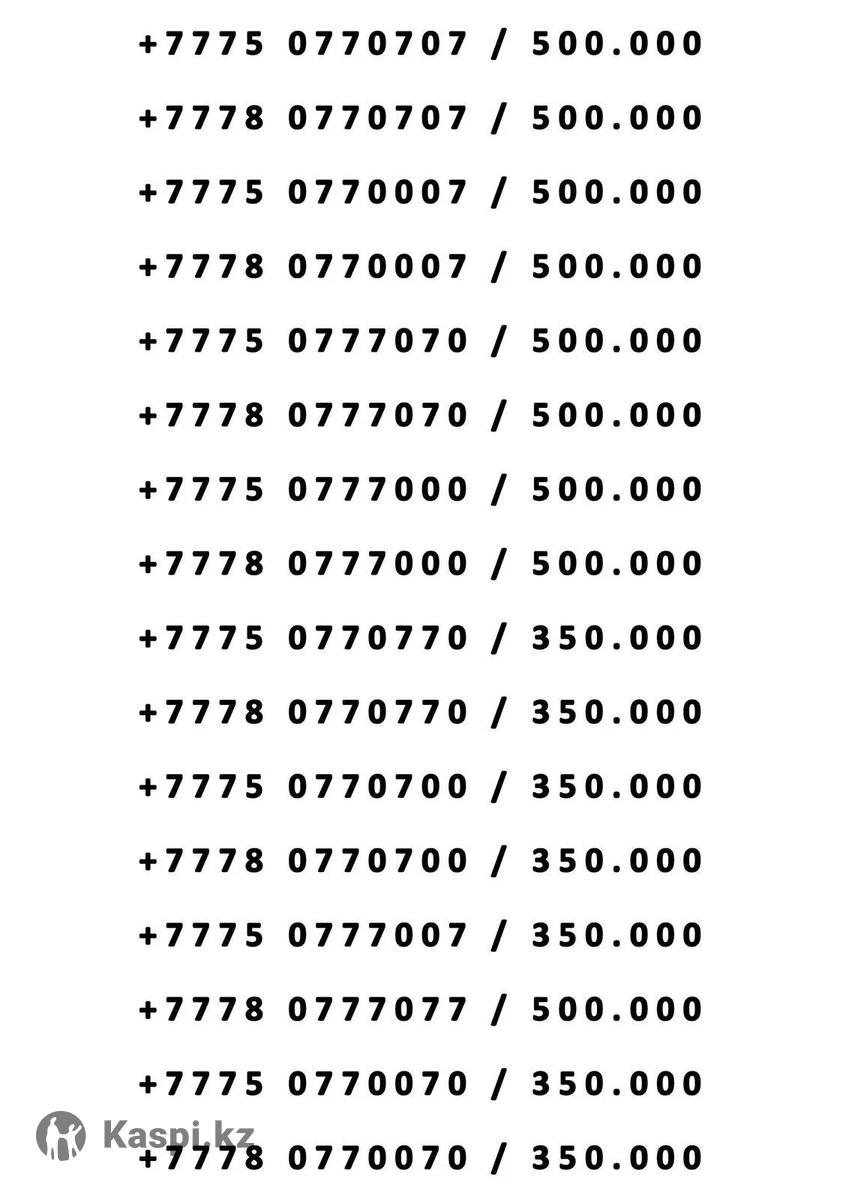 +7775 0770707 / 500.000

+7778 0770707 / 500.000

+7775 0770007 / 500.000

+7778 0770007 / 500.000

+7775 0777070 / 500.000

+7778 0777070 / 500.000

+7775 0777000 / 500.000

+7778 0777000 / 500.000

+7775 0770770 / 350.000

+7778 0770770 / 350.000

+7775 0770700 / 350.000

+7778 0770700 / 350.000

+7775 0777007 / 350.000

+7778 0777077 / 500.000

+7775 0770070 / 350.000

Kaspi.kz

+7778 0770070 / 350.000